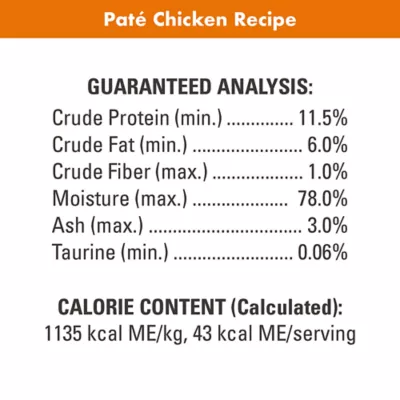 Paté Chicken Recipe

GUARANTEED ANALYSIS:
Crude Protein (min.) 11.5%
Crude Fat (min.) 6.0%
Crude Fiber (max.) 1.0%
Moisture (max.) 78.0%
Ash (max.) 3.0%
Taurine (min.) 0.06%

CALORIE CONTENT (Calculated):
1135 kcal ME/kg, 43 kcal ME/serving